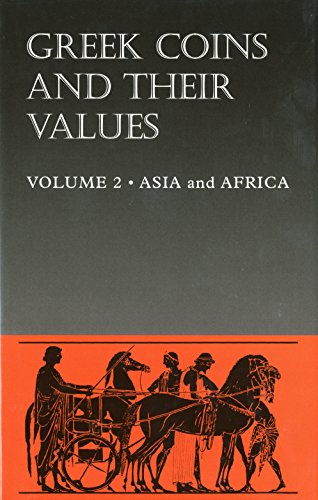 GREEK COINS AND THEIR VALUES

VOLUME 2 • ASIA and AFRICA